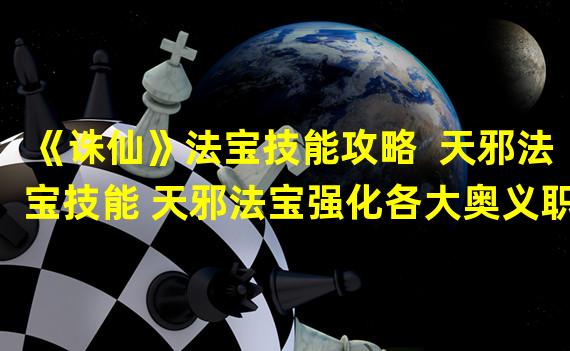 《诛仙》法宝技能攻略 天邪法宝技能 天邪法宝强化各大奥义职